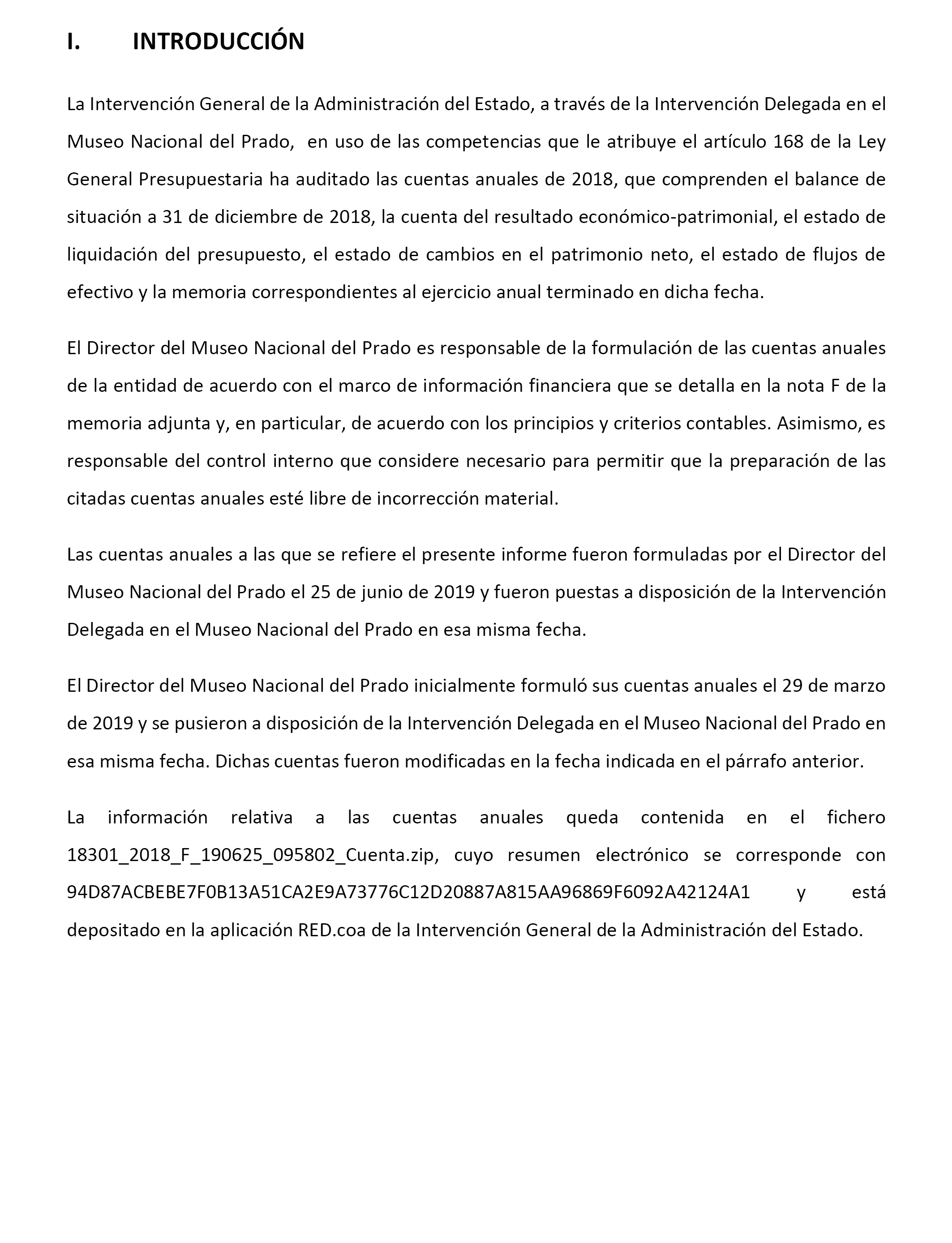 I. INTRODUCCIÓN

La Intervención General de la Administración del Estado, a través de la Intervención Delegada en el Museo Nacional del Prado, en uso de las competencias que le atribuye el artículo 168 de la Ley General Presupuestaria ha auditado las cuentas anuales de 2018, que comprenden el balance de situación a 31 de diciembre de 2018, la cuenta del resultado económico-patrimonial, el estado de liquidación del presupuesto, el estado de cambios en el patrimonio neto, el estado de flujos de efectivo y la memoria correspondientes al ejercicio anual terminado en dicha fecha.

El Director del Museo Nacional del Prado es responsable de la formulación de las cuentas anuales de la entidad de acuerdo con el marco de información financiera que se detalla en la nota F de la memoria adjunta y, en particular, de acuerdo con los principios y criterios contables. Asimismo, es responsable del control interno que considere necesario para permitir que la preparación de las citadas cuentas anuales esté libre de incorrección material.

Las cuentas anuales a las que se refiere el presente informe fueron formuladas por el Director del Museo Nacional del Prado el 25 de junio de 2019 y fueron puestas a disposición de la Intervención Delegada en el Museo Nacional del Prado en esa misma fecha.

El Director del Museo Nacional del Prado inicialmente formuló sus cuentas anuales el 29 de marzo de 2019 y se pusieron a disposición de la Intervención Delegada en el Museo Nacional del Prado en esa misma fecha. Dichas cuentas fueron modificadas en la fecha indicada en el párrafo anterior.

La información relativa a las cuentas anuales queda contenida en el fichero 18301_2018_F_190625_095802_Cuenta.zip, cuyo resumen electrónico se corresponde con 94D87ACBEBE7F0B13A51CA2E9A73776C12D20887A815AA96869F6092A42124A1 y está depositado en la aplicación RED.coa de la Intervención General de la Administración del Estado.